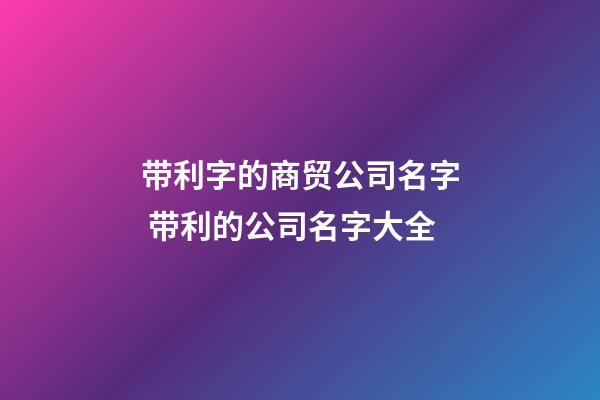 带利字的商贸公司名字
带利的公司名字大全